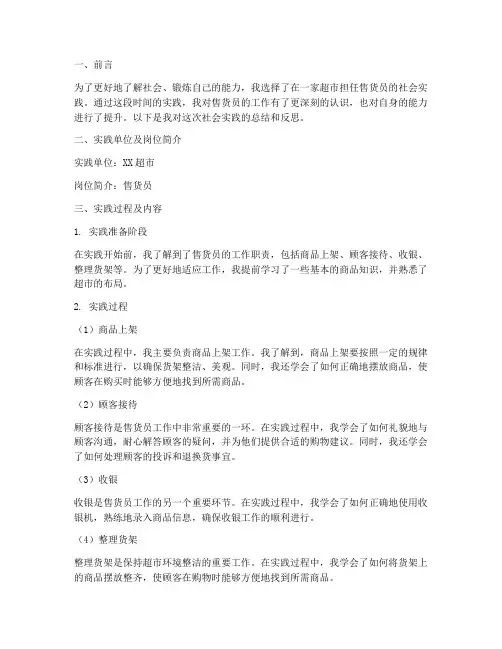 一、前言

为了更好地了解社会、锻炼自己的能力，我选择了在一家超市担任售货员的社会实践。通过这段时间的实践，我对售货员的工作有了更深刻的认识，也对自身的能力进行了提升。以下是我对这次社会实践的总结和反思。

二、实践单位及岗位简介

实践单位：XX超市

岗位简介：售货员

三、实践过程及内容

1. 实践准备阶段

在实践开始前，我了解到了售货员的工作职责，包括商品上架、顾客接待、收银、整理货架等。为了更好地适应工作，我提前学习了一些基本的商品知识，并熟悉了超市的布局。

2. 实践过程

（1）商品上架

在实践过程中，我主要负责商品上架工作。我了解到，商品上架要按照一定的规律和标准进行，以确保货架整洁、美观。同时，我还学会了如何正确地摆放商品，使顾客在购买时能够方便地找到所需商品。

（2）顾客接待

顾客接待是售货员工作中非常重要的一环。在实践过程中，我学会了如何礼貌地与顾客沟通，耐心解答顾客的疑问，并为他们提供合适的购物建议。同时，我还学会了如何处理顾客的投诉和退换货事宜。

（3）收银

收银是售货员工作的另一个重要环节。在实践过程中，我学会了如何正确地使用收银机，熟练地录入商品信息，确保收银工作的顺利进行。

（4）整理货架

整理货架是保持超市环境整洁的重要工作。在实践过程中，我学会了如何将货架上的商品摆放整齐，使顾客在购物时能够方便地找到所需商品。